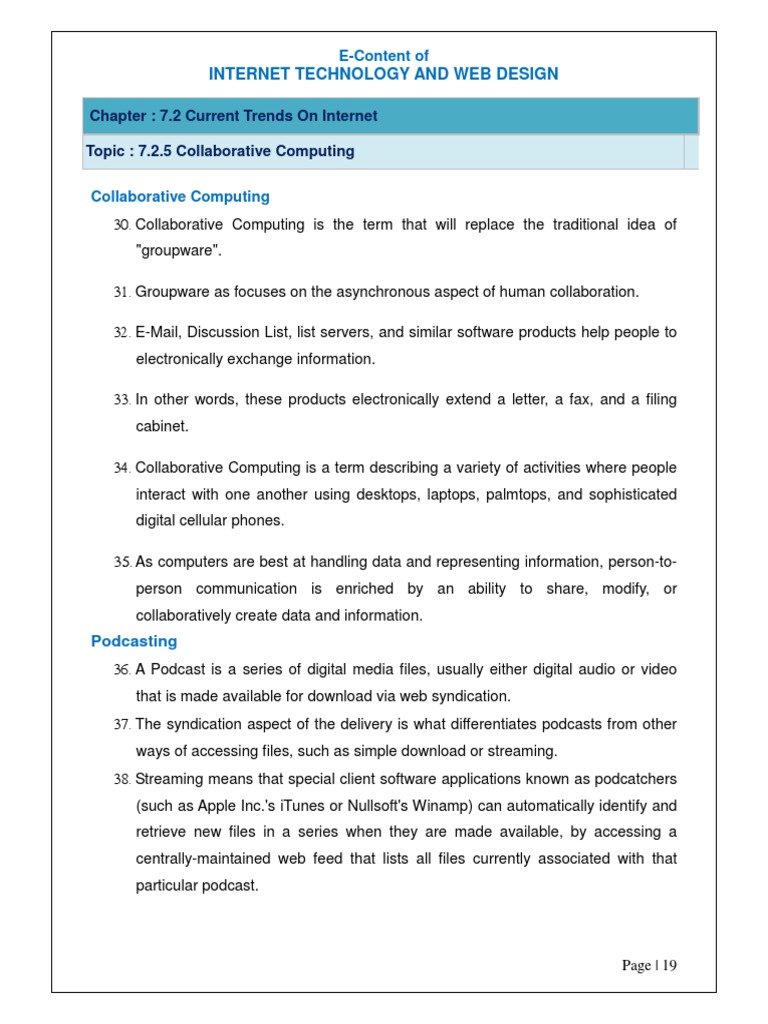 E-Content of
INTERNET TECHNOLOGY AND WEB DESIGN

Chapter : 7.2 Current Trends On Internet

Topic : 7.2.5 Collaborative Computing

Collaborative Computing

30. Collaborative Computing is the term that will replace the traditional idea of "groupware".

31. Groupware as focuses on the asynchronous aspect of human collaboration.

32. E-Mail, Discussion List, list servers, and similar software products help people to electronically exchange information.

33. In other words, these products electronically extend a letter, a fax, and a filing cabinet.

34. Collaborative Computing is a term describing a variety of activities where people interact with one another using desktops, laptops, palmtops, and sophisticated digital cellular phones.

35. As computers are best at handling data and representing information, person-to-person communication is enriched by an ability to share, modify, or collaboratively create data and information.

Podcasting

36. A Podcast is a series of digital media files, usually either digital audio or video that is made available for download via web syndication.

37. The syndication aspect of the delivery is what differentiates podcasts from other ways of accessing files, such as simple download or streaming.

38. Streaming means that special client software applications known as podcatchers (such as Apple Inc.'s iTunes or Nullsoft's Winamp) can automatically identify and retrieve new files in a series when they are made available, by accessing a centrally-maintained web feed that lists all files currently associated with that particular podcast.

Page | 19